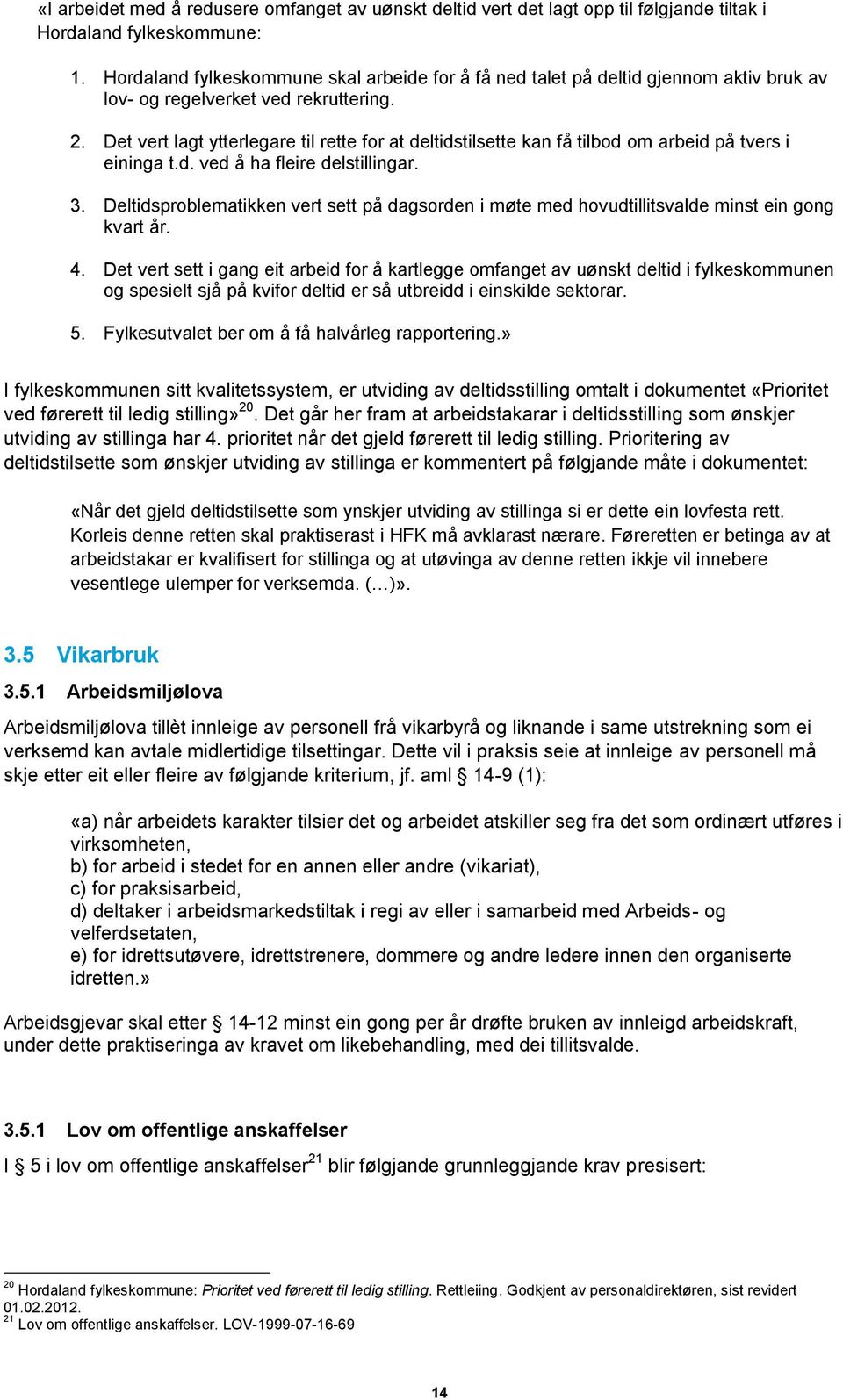 «I arbeidet med å redusere omfanget av uønskt deltid vert det lagt opp til følgjande tiltak i Hordaland fylkeskommune:

1. Hordaland fylkeskommune skal arbeide for å få ned talet på deltid gjennom aktiv bruk av lov- og regelverket ved rekruttering.

2. Det vert lagt ytterlegare til rette for at deltidstilsette kan få tilbod om arbeid på tvers i eininga t.d. ved å ha fleire delstillingar.

3. Deltidsproblematikken vert sett på dagsorden i møte med hovudtillitsvalde minst ein gong kvart år.

4. Det vert sett i gang eit arbeid for å kartlegge omfanget av uønskt deltid i fylkeskommunen og spesielt sjå på kvifor deltid er så utbreidd i einskilde sektorar.

5. Fylkesutvalet ber om å få halvårleg rapportering.»

I fylkeskommunen sitt kvalitetssystem, er utviding av deltidsstilling omtalt i dokumentet «Prioritet ved førerett til ledig stilling»$^{20}$. Det går her fram at arbeidstakarar i deltidsstilling som ønskjer utviding av stillinga har 4. prioritet når det gjeld førerett til ledig stilling. Prioritering av deltidstilsette som ønskjer utviding av stillinga er kommentert på følgjande måte i dokumentet:

«Når det gjeld deltidstilsette som ynskjer utviding av stillinga si er dette ein lovfesta rett. Korleis denne retten skal praktiserast i HFK må avklarast nærare. Føreretten er betinga av at arbeidstakar er kvalifisert for stillinga og at utøvinga av denne retten ikkje vil innebere vesentlege ulemper for verksemda. (…)».

3.5 Vikarbruk

3.5.1 Arbeidsmiljølova

Arbeidsmiljølova tillèt innleige av personell frå vikarbyrå og liknande i same utstrekning som ei verksemd kan avtale midlertidige tilsettingar. Dette vil i praksis seie at innleige av personell må skje etter eit eller fleire av følgjande kriterium, jf. aml § 14-9 (1):

«a) når arbeidets karakter tilsier det og arbeidet atskiller seg fra det som ordinært utføres i virksomheten,
b) for arbeid i stedet for en annen eller andre (vikariat),
c) for praksisarbeid,
d) deltaker i arbeidsmarkedstiltak i regi av eller i samarbeid med Arbeids- og velferdsetaten,
e) for idrettsutøvere, idrettstrenere, dommere og andre ledere innen den organiserte idretten.»

Arbeidsgjevar skal etter § 14-12 minst ein gong per år drøfte bruken av innleigd arbeidskraft, under dette praktiseringa av kravet om likebehandling, med dei tillitsvalde.

3.5.1 Lov om offentlige anskaffelser

I § 5 i lov om offentlige anskaffelser$^{21}$ blir følgjande grunnleggjande krav presisert:

$^{20}$ Hordaland fylkeskommune: Prioritet ved førerett til ledig stilling. Rettleiing. Godkjent av personaldirektøren, sist revidert 01.02.2012.
$^{21}$ Lov om offentlige anskaffelser. LOV-1999-07-16-69

14